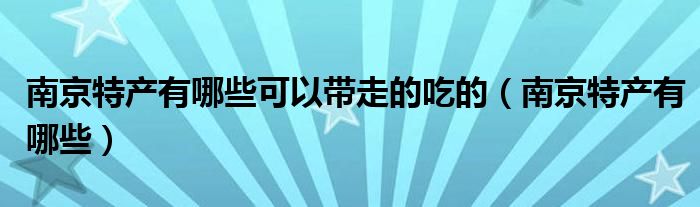 南京特产有哪些可以带走的吃的（南京特产有哪些）